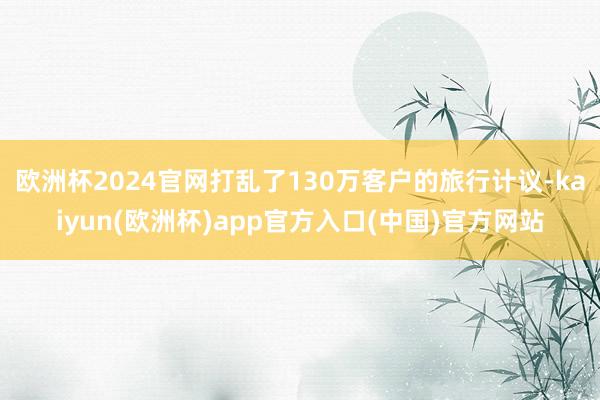 欧洲杯2024官网打乱了130万客户的旅行计议-kaiyun(欧洲杯)app官方入口(中国)官方网站